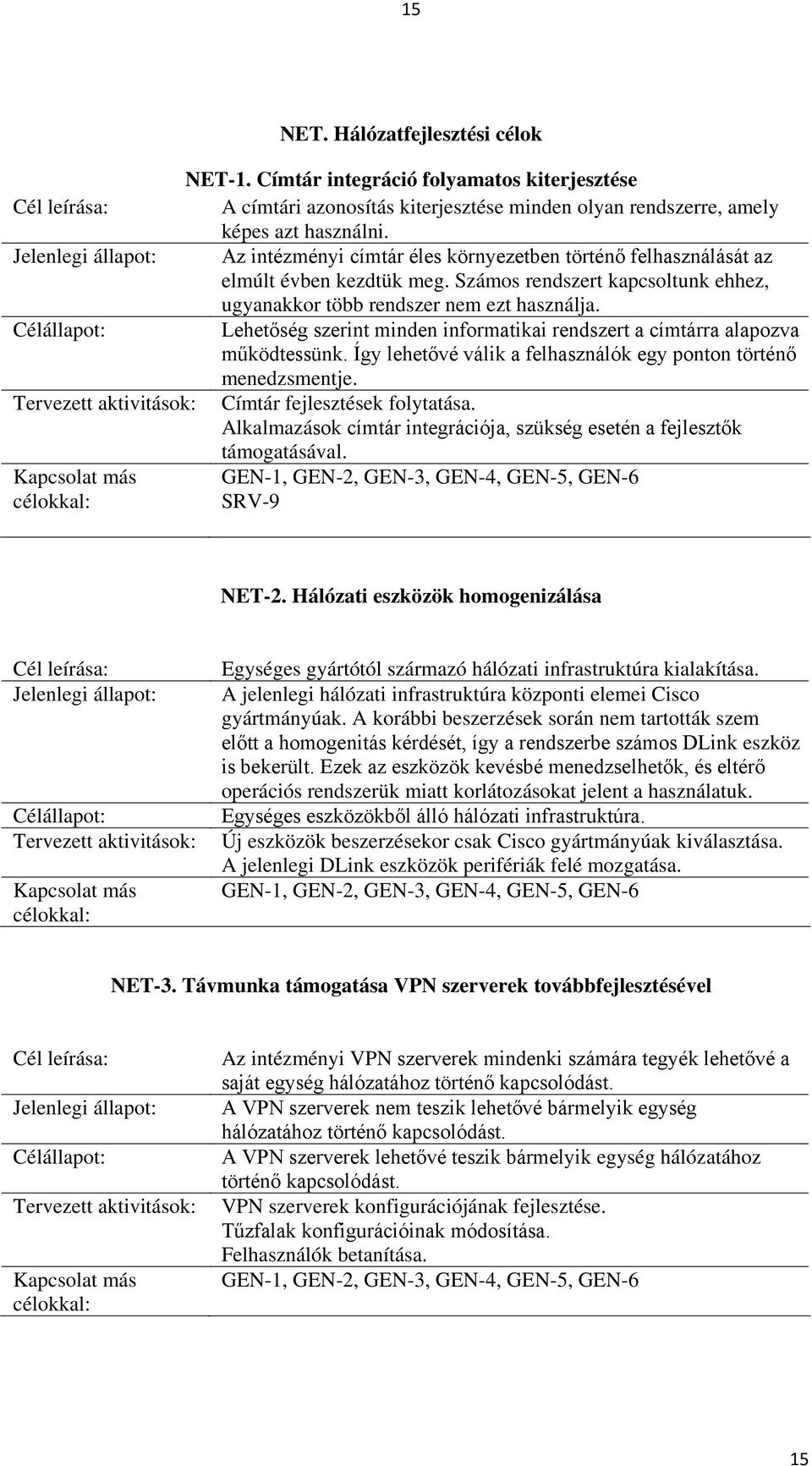 15

NET. Hálózatfejlesztési célok

NET-1. Címtár integráció folyamatos kiterjesztése

| | |
|---|---|
| Cél leírása: | A címtári azonosítás kiterjesztése minden olyan rendszerre, amely képes azt használni. |
| Jelenlegi állapot: | Az intézményi címtár éles környezetben történő felhasználását az elmúlt évben kezdtük meg. Számos rendszert kapcsoltunk ehhez, ugyanakkor több rendszer nem ezt használja. |
| Célállapot: | Lehetőség szerint minden informatikai rendszert a címtárra alapozva működtessünk. Így lehetővé válik a felhasználók egy ponton történő menedzsmentje. |
| Tervezett aktivitások: | Címtár fejlesztések folytatása. Alkalmazások címtár integrációja, szükség esetén a fejlesztők támogatásával. |
| Kapcsolat más célokkal: | GEN-1, GEN-2, GEN-3, GEN-4, GEN-5, GEN-6 SRV-9 |

NET-2. Hálózati eszközök homogenizálása

| | |
|---|---|
| Cél leírása: | Egységes gyártótól származó hálózati infrastruktúra kialakítása. |
| Jelenlegi állapot: | A jelenlegi hálózati infrastruktúra központi elemei Cisco gyártmányúak. A korábbi beszerzések során nem tartották szem előtt a homogenitás kérdését, így a rendszerbe számos DLink eszköz is bekerült. Ezek az eszközök kevésbé menedzselhetők, és eltérő operációs rendszerük miatt korlátozásokat jelent a használatuk. |
| Célállapot: | Egységes eszközökből álló hálózati infrastruktúra. |
| Tervezett aktivitások: | Új eszközök beszerzésekor csak Cisco gyártmányúak kiválasztása. A jelenlegi DLink eszközök perifériák felé mozgatása. |
| Kapcsolat más célokkal: | GEN-1, GEN-2, GEN-3, GEN-4, GEN-5, GEN-6 |

NET-3. Távmunka támogatása VPN szerverek továbbfejlesztésével

| | |
|---|---|
| Cél leírása: | Az intézményi VPN szerverek mindenki számára tegyék lehetővé a saját egység hálózatához történő kapcsolódást. |
| Jelenlegi állapot: | A VPN szerverek nem teszik lehetővé bármelyik egység hálózatához történő kapcsolódást. |
| Célállapot: | A VPN szerverek lehetővé teszik bármelyik egység hálózatához történő kapcsolódást. |
| Tervezett aktivitások: | VPN szerverek konfigurációjának fejlesztése. Tűzfalak konfigurációinak módosítása. Felhasználók betanítása. |
| Kapcsolat más célokkal: | GEN-1, GEN-2, GEN-3, GEN-4, GEN-5, GEN-6 |

15